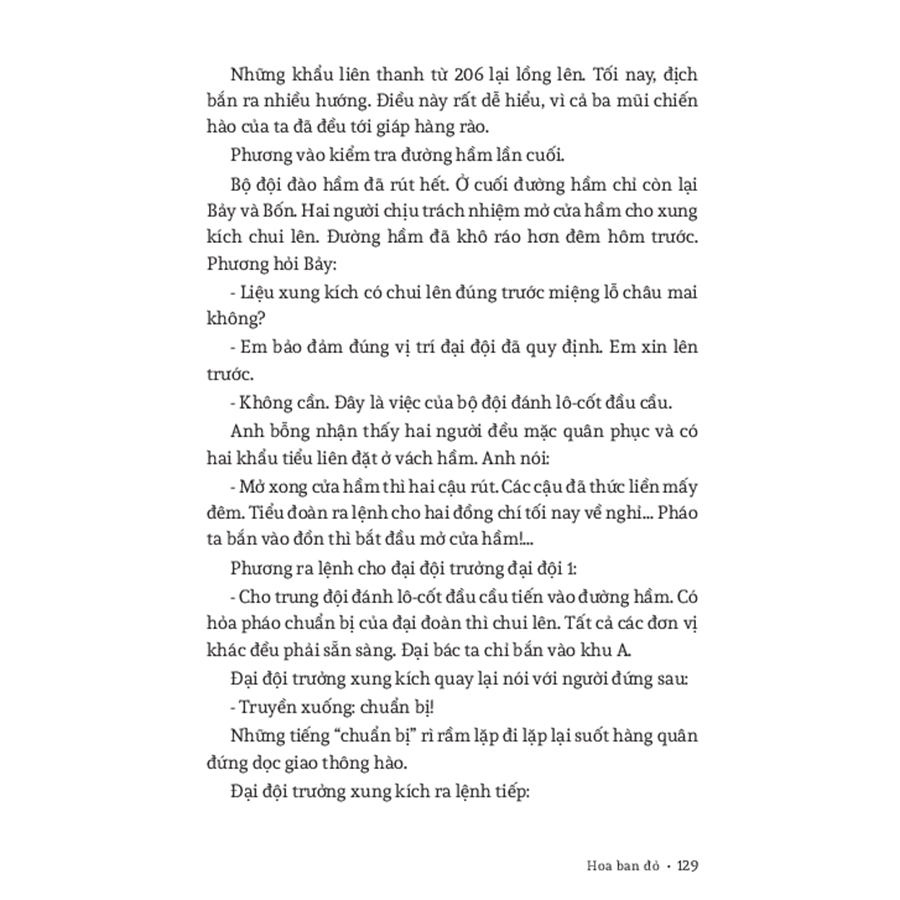 Những khẩu liên thanh từ 206 lại lồng lên. Tối nay, địch bắn ra nhiều hướng. Điều này rất dễ hiểu, vì cả ba mũi chiến hào của ta đã đều tới giáp hàng rào.

Phương vào kiểm tra đường hầm lần cuối.

Bộ đội đào hầm đã rút hết. Ở cuối đường hầm chỉ còn lại Bảy và Bốn. Hai người chịu trách nhiệm mở cửa hầm cho xung kích chui lên. Đường hầm đã khô ráo hơn đêm hôm trước. Phương hỏi Bảy:

- Liệu xung kích có chui lên đúng trước miệng lỗ châu mai không?

- Em bảo đảm đúng vị trí đại đội đã quy định. Em xin lên trước.

- Không cần. Đây là việc của bộ đội đánh lô-cốt đầu cầu.

Anh bỗng nhận thấy hai người đều mặc quân phục và có hai khẩu tiểu liên đặt ở vách hầm. Anh nói:

- Mở xong cửa hầm thì hai cậu rút. Các cậu đã thức liền mấy đêm. Tiểu đoàn ra lệnh cho hai đồng chí tối nay về nghỉ... Pháo ta bắn vào đồn thì bắt đầu mở cửa hầm!...

Phương ra lệnh cho đại đội trưởng đại đội 1:

- Cho trung đội đánh lô-cốt đầu cầu tiến vào đường hầm. Có hỏa pháo chuẩn bị của đại đoàn thì chui lên. Tất cả các đơn vị khác đều phải sẵn sàng. Đại bác ta chỉ bắn vào khu A.

Đại đội trưởng xung kích quay lại nói với người đứng sau:

- Truyền xuống: chuẩn bị!

Những tiếng “chuẩn bị” rì rầm lặp đi lặp lại suốt hàng quân đứng dọc giao thông hào.

Đại đội trưởng xung kích ra lệnh tiếp:

Hoa ban đỏ • 129